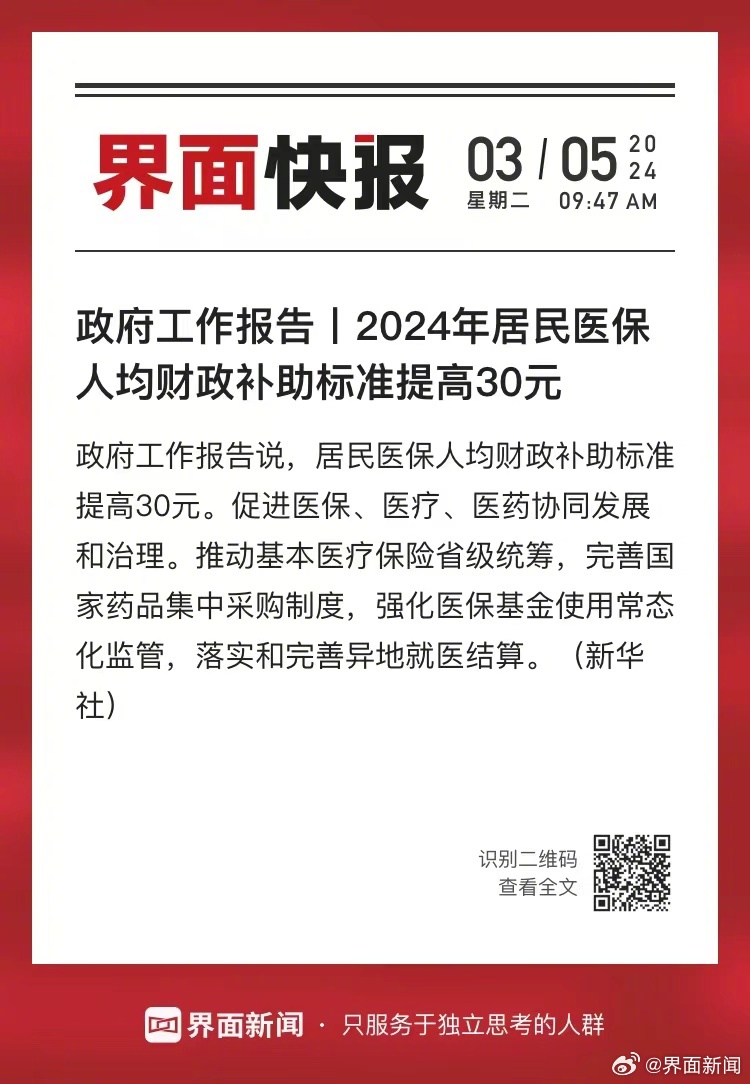 界面快报 03 / 05 2024
星期二 09:47 AM

政府工作报告丨2024年居民医保人均财政补助标准提高30元

政府工作报告说，居民医保人均财政补助标准提高30元。促进医保、医疗、医药协同发展和治理。推动基本医疗保险省级统筹，完善国家药品集中采购制度，强化医保基金使用常态化监管，落实和完善异地就医结算。（新华社）

识别二维码
查看全文

界面新闻 · 只服务于独立思考的人群

@界面新闻